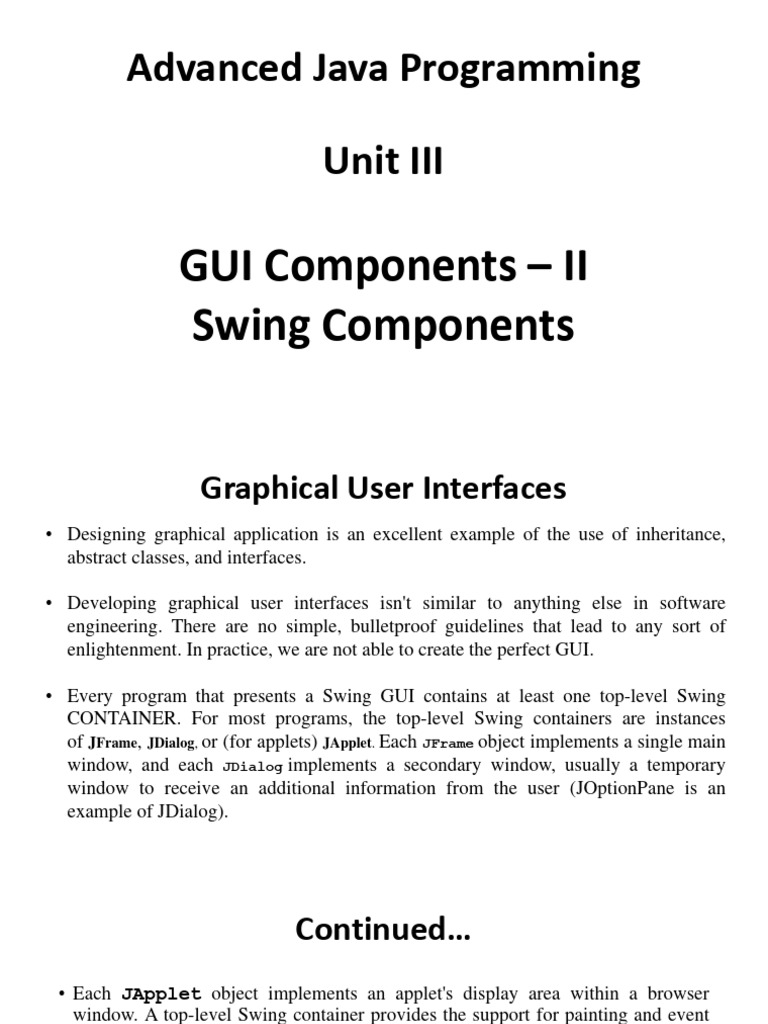 Advanced Java Programming

Unit III

GUI Components – II
Swing Components

Graphical User Interfaces

• Designing graphical application is an excellent example of the use of inheritance, abstract classes, and interfaces.

• Developing graphical user interfaces isn't similar to anything else in software engineering. There are no simple, bulletproof guidelines that lead to any sort of enlightenment. In practice, we are not able to create the perfect GUI.

• Every program that presents a Swing GUI contains at least one top-level Swing CONTAINER. For most programs, the top-level Swing containers are instances of JFrame, JDialog, or (for applets) JApplet. Each JFrame object implements a single main window, and each JDialog implements a secondary window, usually a temporary window to receive an additional information from the user (JOptionPane is an example of JDialog).

Continued…

• Each JApplet object implements an applet's display area within a browser window. A top-level Swing container provides the support for painting and event